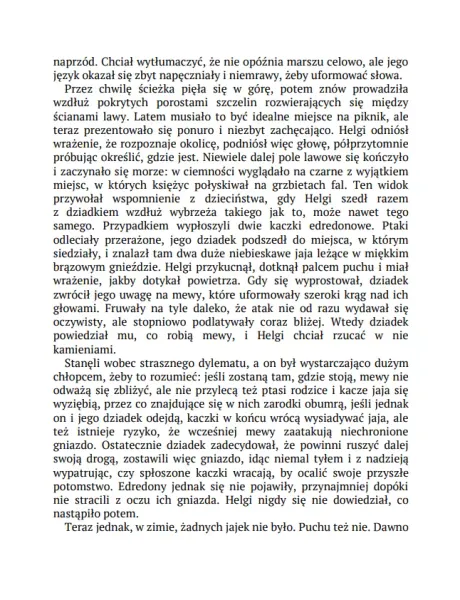 naprzód. Chciał wytłumaczyć, że nie opóźnia marszu celowo, ale jego język okazał się zbyt napęczniały i niemrawy, żeby uformować słowa.

Przez chwilę ścieżka pięła się w górę, potem znów prowadziła wzdłuż pokrytych porostami szczelin rozwierających się między ścianami lawy. Latem musiało to być idealne miejsce na piknik, ale teraz prezentowało się ponuro i niezbyt zachęcająco. Helgi odniósł wrażenie, że rozpoznaje okolicę, podniósł więc głowę, półprzytomnie próbując określić, gdzie jest. Niewiele dalej pole lawowe się kończyło i zaczynało się morze: w ciemności wyglądało na czarne z wyjątkiem miejsc, w których księżyc połyskiwał na grzbietach fal. Ten widok przywołał wspomnienie z dzieciństwa, gdy Helgi szedł razem z dziadkiem wzdłuż wybrzeża takiego jak to, może nawet tego samego. Przypadkiem wypłoszyli dwie kaczki edredonowe. Ptaki odleciały przerażone, jego dziadek podszedł do miejsca, w którym siedziały, i znalazł tam dwa duże niebieskawe jaja leżące w miękkim brązowym gnieździe. Helgi przykucnął, dotknął palcem puchu i miał wrażenie, jakby dotykał powietrza. Gdy się wyprostował, dziadek zwrócił jego uwagę na mewy, które uformowały szeroki krąg nad ich głowami. Fruwały na tyle daleko, że atak nie od razu wydawał się oczywisty, ale stopniowo podlatywały coraz bliżej. Wtedy dziadek powiedział mu, co robią mewy, i Helgi chciał rzucać w nie kamieniami.

Stanęli wobec strasznego dylematu, a on był wystarczająco dużym chłopcem, żeby to rozumieć: jeśli zostaną tam, gdzie stoją, mewy nie odważą się zbliżyć, ale nie przylecą też ptasi rodzice i kacze jaja się wyziębią, przez co znajdujące się w nich zarodki obumrą, jeśli jednak on i jego dziadek odejdą, kaczki w końcu wrócą wysiadywać jaja, ale też istnieje ryzyko, że wcześniej mewy zaatakują niechronione gniazdo. Ostatecznie dziadek zadecydował, że powinni ruszyć dalej swoją drogą, zostawili więc gniazdo, idąc niemal tyłem i z nadzieją wypatrując, czy spłoszone kaczki wracają, by ocalić swoje przyszłe potomstwo. Edredony jednak się nie pojawiły, przynajmniej dopóki nie stracili z oczu ich gniazda. Helgi nigdy się nie dowiedział, co nastąpiło potem.

Teraz jednak, w zimie, żadnych jajek nie było. Puchu też nie. Dawno